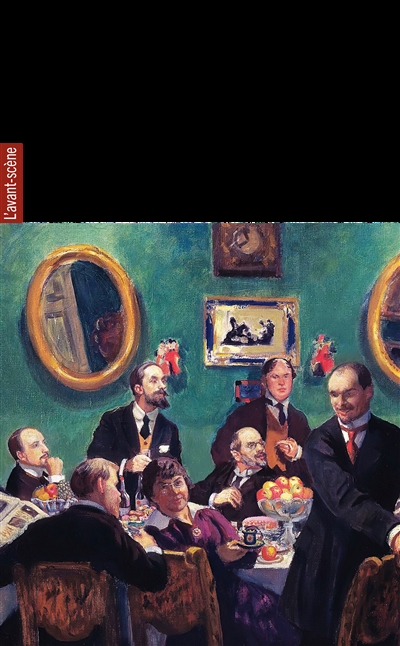 L'avant-scène